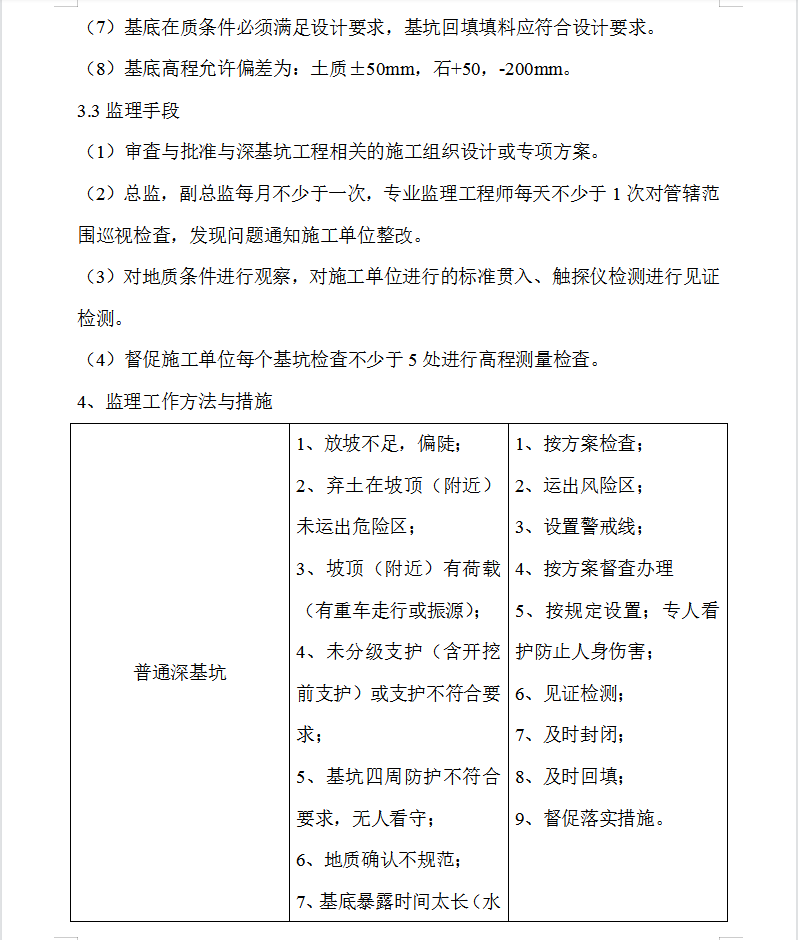 （7）基底在质条件必须满足设计要求，基坑回填填料应符合设计要求。

（8）基底高程允许偏差为：土质±50mm，石+50，-200mm。

3.3 监理手段

（1）审查与批准与深基坑工程相关的施工组织设计或专项方案。

（2）总监，副总监每月不少于一次，专业监理工程师每天不少于 1 次对管辖范围巡视检查，发现问题通知施工单位整改。

（3）对地质条件进行观察，对施工单位进行的标准贯入、触探仪检测进行见证检测。

（4）督促施工单位每个基坑检查不少于 5 处进行高程测量检查。

4、监理工作方法与措施

| 普通深基坑 | 1、放坡不足，偏陡；<br>2、弃土在坡顶（附近）未运出危险区；<br>3、坡顶（附近）有荷载（有重车走行或振源）；<br>4、未分级支护（含开挖前支护）或支护不符合要求；<br>5、基坑四周防护不符合要求，无人看守；<br>6、地质确认不规范；<br>7、基底暴露时间太长（水 | 1、按方案检查；<br>2、运出风险区；<br>3、设置警戒线；<br>4、按方案督查办理<br>5、按规定设置；专人看护防止人身伤害；<br>6、见证检测；<br>7、及时封闭；<br>8、及时回填；<br>9、督促落实措施。 |
|---|---|---|